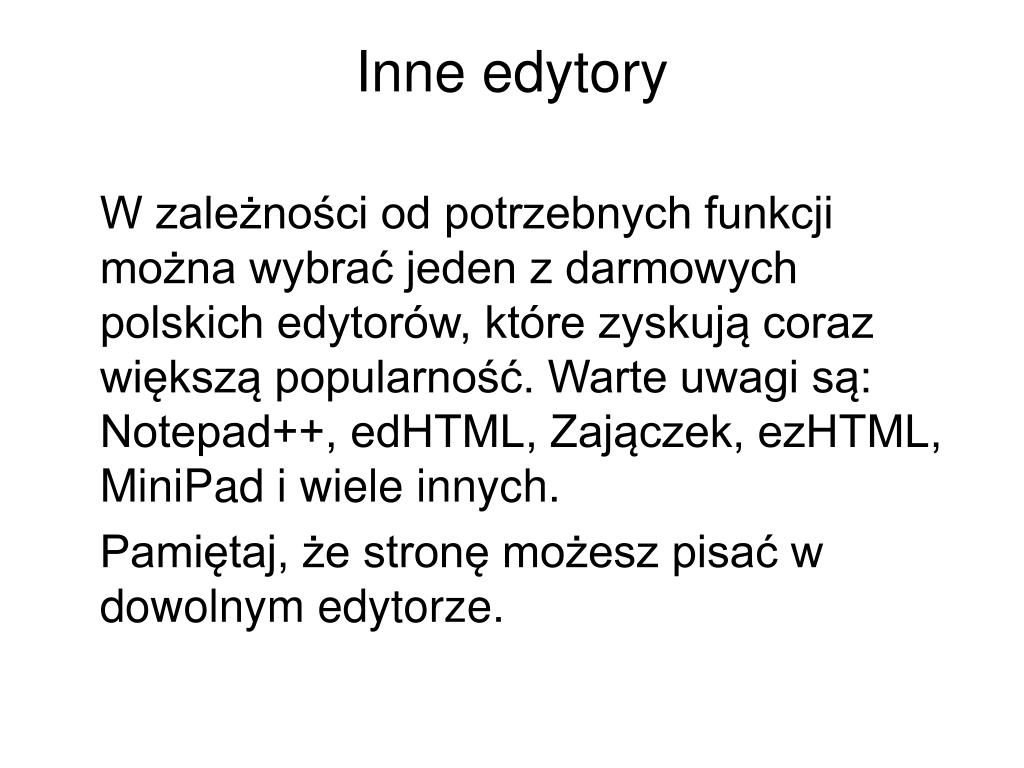 Inne edytory

W zależności od potrzebnych funkcji można wybrać jeden z darmowych polskich edytorów, które zyskują coraz większą popularność. Warte uwagi są: Notepad++, edHTML, Zajączek, ezHTML, MiniPad i wiele innych.

Pamiętaj, że stronę możesz pisać w dowolnym edytorze.